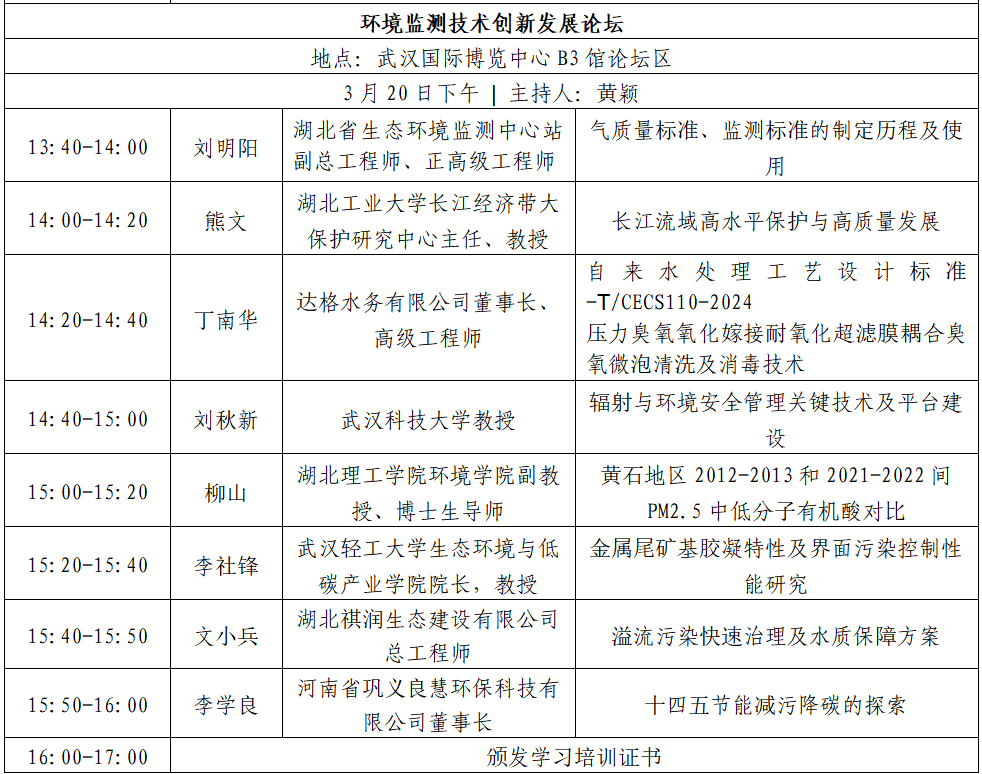 | 环境监测技术创新发展论坛 | | | |
|---|---|---|---|
| 地点：武汉国际博览中心 B3 馆论坛区 | | | |
| 3 月 20 日下午 \| 主持人：黄颖 | | | |
| 13:40-14:00 | 刘明阳 | 湖北省生态环境监测中心站副总工程师、正高级工程师 | 气质量标准、监测标准的制定历程及使用 |
| 14:00-14:20 | 熊文 | 湖北工业大学长江经济带大保护研究中心主任、教授 | 长江流域高水平保护与高质量发展 |
| 14:20-14:40 | 丁南华 | 达格水务有限公司董事长、高级工程师 | 自来水处理工艺设计标准-T/CECS110-2024 压力臭氧氧化嫁接耐氧化超滤膜耦合臭氧微泡清洗及消毒技术 |
| 14:40-15:00 | 刘秋新 | 武汉科技大学教授 | 辐射与环境安全管理关键技术及平台建设 |
| 15:00-15:20 | 柳山 | 湖北理工学院环境学院副教授、博士生导师 | 黄石地区 2012-2013 和 2021-2022 间 PM2.5 中低分子有机酸对比 |
| 15:20-15:40 | 李社锋 | 武汉轻工大学生态环境与低碳产业学院院长，教授 | 金属尾矿基胶凝特性及界面污染控制性能研究 |
| 15:40-15:50 | 文小兵 | 湖北祺润生态建设有限公司总工程师 | 溢流污染快速治理及水质保障方案 |
| 15:50-16:00 | 李学良 | 河南省巩义良慧环保科技有限公司董事长 | 十四五节能减污降碳的探索 |
| 16:00-17:00 | 颁发学习培训证书 | | |